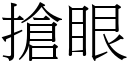 搶眼